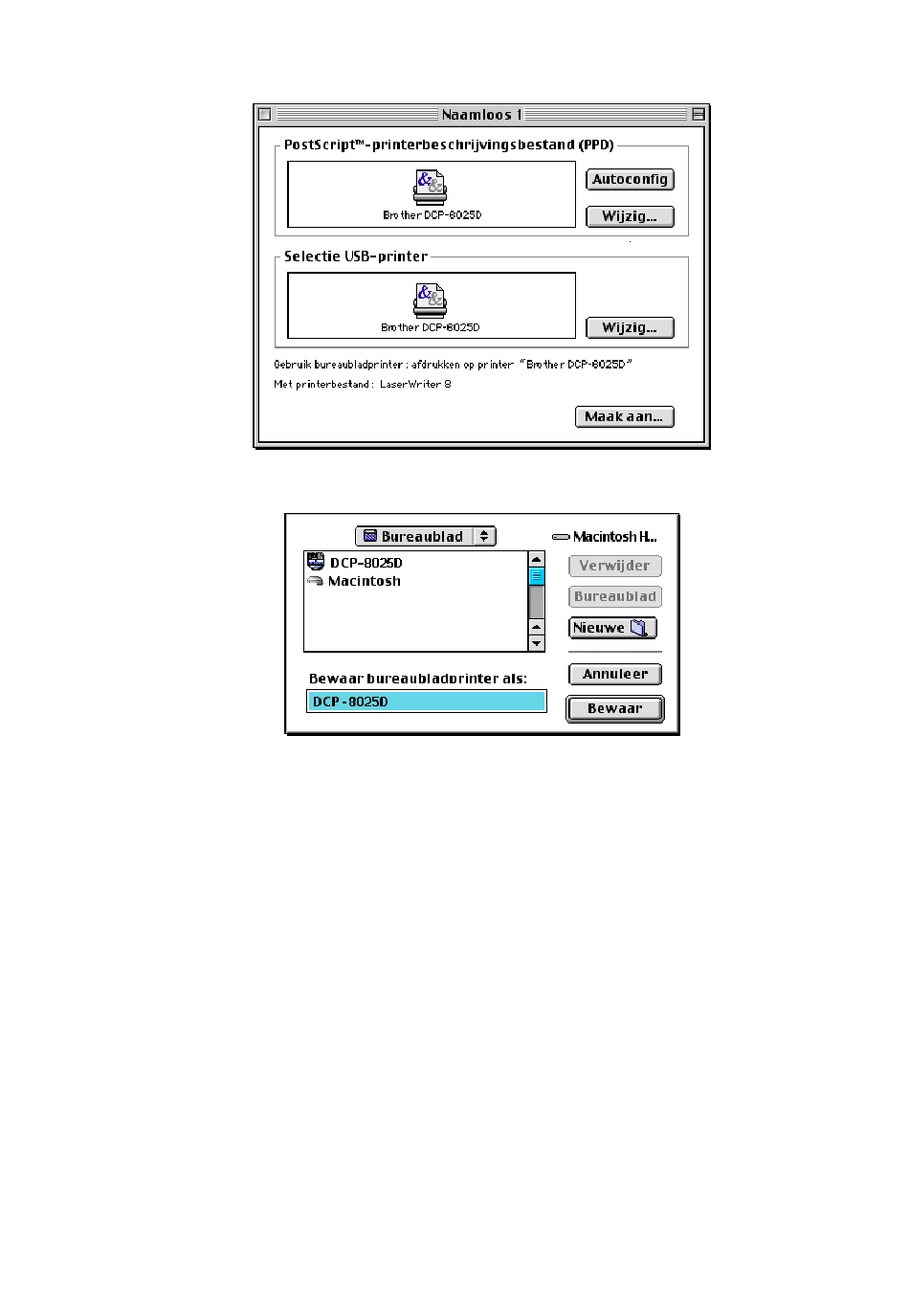 Naamloos 1

PostScript™-printerbeschrijvingsbestand (PPD)

Brother DCP-8025D

Autoconfig

Wijzig...

Selectie USB-printer

Brother DCP-8025D

Wijzig...

Gebruik bureaubladprinter: afdrukken op printer "Brother DCP-8025D"

Met printerbestand: LaserWriter 8

Maak aan...

Bureaublad

Macintosh H...

DCP-8025D

Macintosh

Verwijder

Bureaublad

Nieuwe

Annuleer

Bewaar bureaubladprinter als:

DCP-8025D

Bewaar